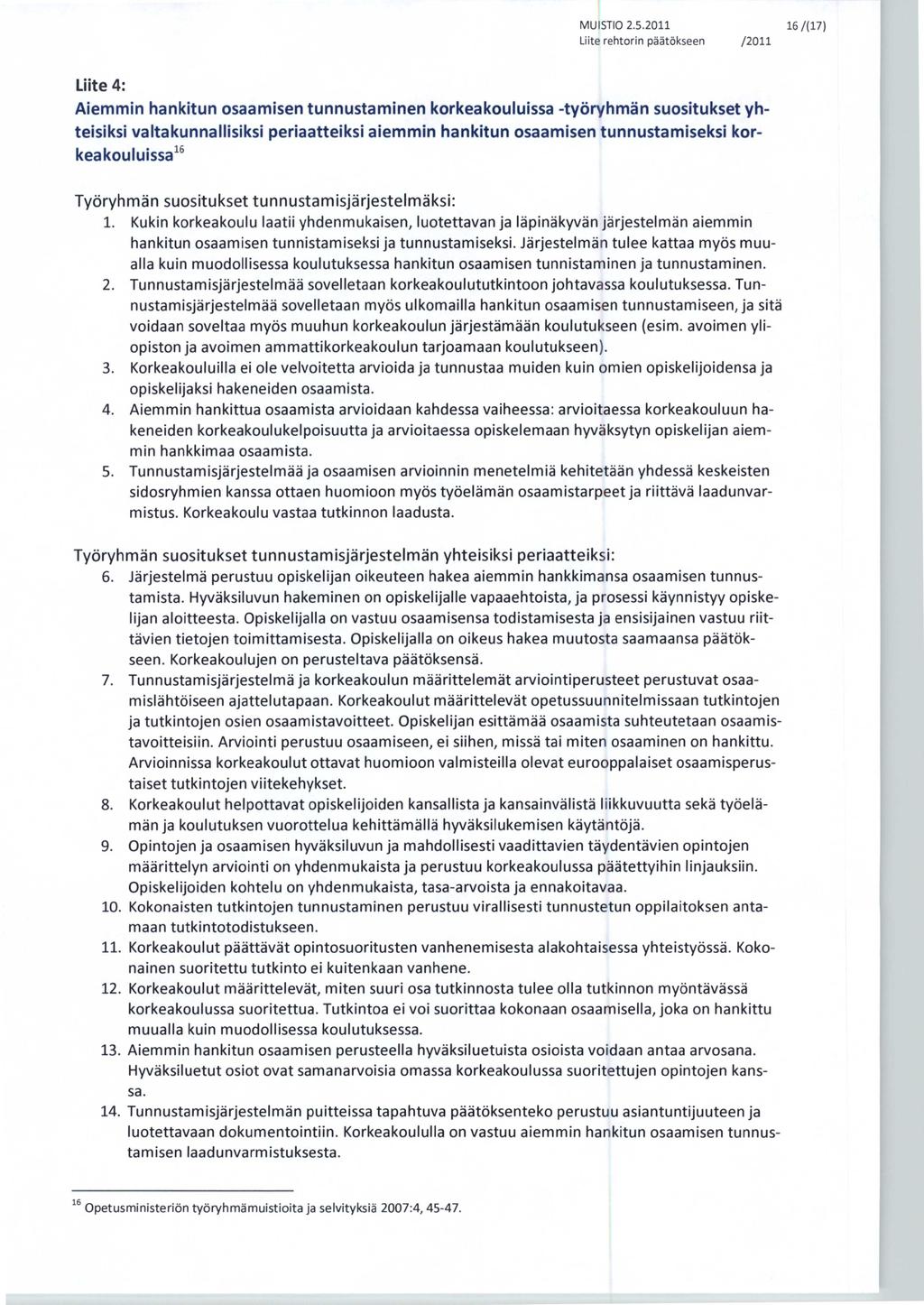 MUISTIO 2.5.2011 16 /(17)
Liite rehtorin päätökseen /2011

Liite 4:
Aiemmin hankitun osaamisen tunnustaminen korkeakouluissa -työryhmän suositukset yhteisiksi valtakunnallisiksi periaatteiksi aiemmin hankitun osaamisen tunnustamiseksi korkeakouluissa$^{16}$

Työryhmän suositukset tunnustamisjärjestelmäksi:
1. Kukin korkeakoulu laatii yhdenmukaisen, luotettavan ja läpinäkyvän järjestelmän aiemmin hankitun osaamisen tunnistamiseksi ja tunnustamiseksi. Järjestelmän tulee kattaa myös muualla kuin muodollisessa koulutuksessa hankitun osaamisen tunnistaminen ja tunnustaminen.
2. Tunnustamisjärjestelmää sovelletaan korkeakoulututkintoon johtavassa koulutuksessa. Tunnustamisjärjestelmää sovelletaan myös ulkomailla hankitun osaamisen tunnustamiseen, ja sitä voidaan soveltaa myös muuhun korkeakoulun järjestämään koulutukseen (esim. avoimen yliopiston ja avoimen ammattikorkeakoulun tarjoamaan koulutukseen).
3. Korkeakouluilla ei ole velvoitetta arvioida ja tunnustaa muiden kuin omien opiskelijoidensa ja opiskelijaksi hakeneiden osaamista.
4. Aiemmin hankittua osaamista arvioidaan kahdessa vaiheessa: arvioitaessa korkeakouluun hakeneiden korkeakoulukelpoisuutta ja arvioitaessa opiskelemaan hyväksytyn opiskelijan aiemmin hankkimaa osaamista.
5. Tunnustamisjärjestelmää ja osaamisen arvioinnin menetelmiä kehitetään yhdessä keskeisten sidosryhmien kanssa ottaen huomioon myös työelämän osaamistarpeet ja riittävä laadunvarmistus. Korkeakoulu vastaa tutkinnon laadusta.

Työryhmän suositukset tunnustamisjärjestelmän yhteisiksi periaatteiksi:
6. Järjestelmä perustuu opiskelijan oikeuteen hakea aiemmin hankkimansa osaamisen tunnustamista. Hyväksiluvun hakeminen on opiskelijalle vapaaehtoista, ja prosessi käynnistyy opiskelijan aloitteesta. Opiskelijalla on vastuu osaamisensa todistamisesta ja ensisijainen vastuu riittävien tietojen toimittamisesta. Opiskelijalla on oikeus hakea muutosta saamaansa päätökseen. Korkeakoulujen on perusteltava päätöksensä.
7. Tunnustamisjärjestelmä ja korkeakoulun määrittelemät arviointiperusteet perustuvat osaamislähtöiseen ajattelutapaan. Korkeakoulut määrittelevät opetussuunnitelmissaan tutkintojen ja tutkintojen osien osaamistavoitteet. Opiskelijan esittämää osaamista suhteutetaan osaamistavoitteisiin. Arviointi perustuu osaamiseen, ei siihen, missä tai miten osaaminen on hankittu. Arvioinnissa korkeakoulut ottavat huomioon valmisteilla olevat eurooppalaiset osaamisperustaiset tutkintojen viitekehykset.
8. Korkeakoulut helpottavat opiskelijoiden kansallista ja kansainvälistä liikkuvuutta sekä työelämän ja koulutuksen vuorottelua kehittämällä hyväksilukemisen käytäntöjä.
9. Opintojen ja osaamisen hyväksiluvun ja mahdollisesti vaadittavien täydentävien opintojen määrittelyn arviointi on yhdenmukaista ja perustuu korkeakoulussa päätettyihin linjauksiin. Opiskelijoiden kohtelu on yhdenmukaista, tasa-arvoista ja ennakoitavaa.
10. Kokonaisten tutkintojen tunnustaminen perustuu virallisesti tunnustetun oppilaitoksen antamaan tutkintotodistukseen.
11. Korkeakoulut päättävät opintosuoritusten vanhenemisesta alakohtaisessa yhteistyössä. Kokonainen suoritettu tutkinto ei kuitenkaan vanhene.
12. Korkeakoulut määrittelevät, miten suuri osa tutkinnosta tulee olla tutkinnon myöntävässä korkeakoulussa suoritettua. Tutkintoa ei voi suorittaa kokonaan osaamisella, joka on hankittu muualla kuin muodollisessa koulutuksessa.
13. Aiemmin hankitun osaamisen perusteella hyväksiluetuista osioista voidaan antaa arvosana. Hyväksiluetut osiot ovat samanarvoisia omassa korkeakoulussa suoritettujen opintojen kanssa.
14. Tunnustamisjärjestelmän puitteissa tapahtuva päätöksenteko perustuu asiantuntijuuteen ja luotettavaan dokumentointiin. Korkeakoululla on vastuu aiemmin hankitun osaamisen tunnustamisen laadunvarmistuksesta.

$^{16}$ Opetusministeriön työryhmämuistioita ja selvityksiä 2007:4, 45-47.